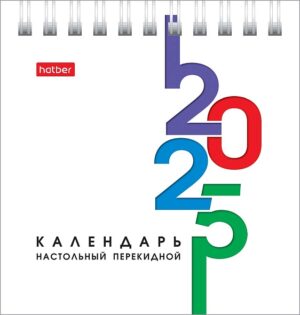 hatber

2025

КАЛЕНДАРЬ
НАСТОЛЬНЫЙ ПЕРЕКИДНОЙ